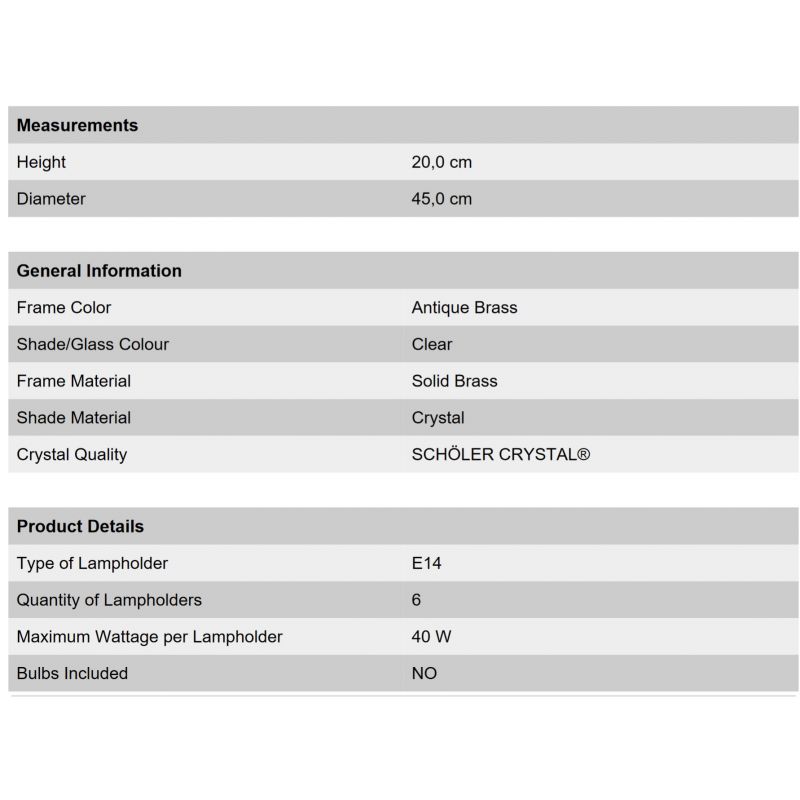 | Measurements | |
|---|---|
| Height | 20,0 cm |
| Diameter | 45,0 cm |

| General Information | |
|---|---|
| Frame Color | Antique Brass |
| Shade/Glass Colour | Clear |
| Frame Material | Solid Brass |
| Shade Material | Crystal |
| Crystal Quality | SCHÖLER CRYSTAL® |

| Product Details | |
|---|---|
| Type of Lampholder | E14 |
| Quantity of Lampholders | 6 |
| Maximum Wattage per Lampholder | 40 W |
| Bulbs Included | NO |